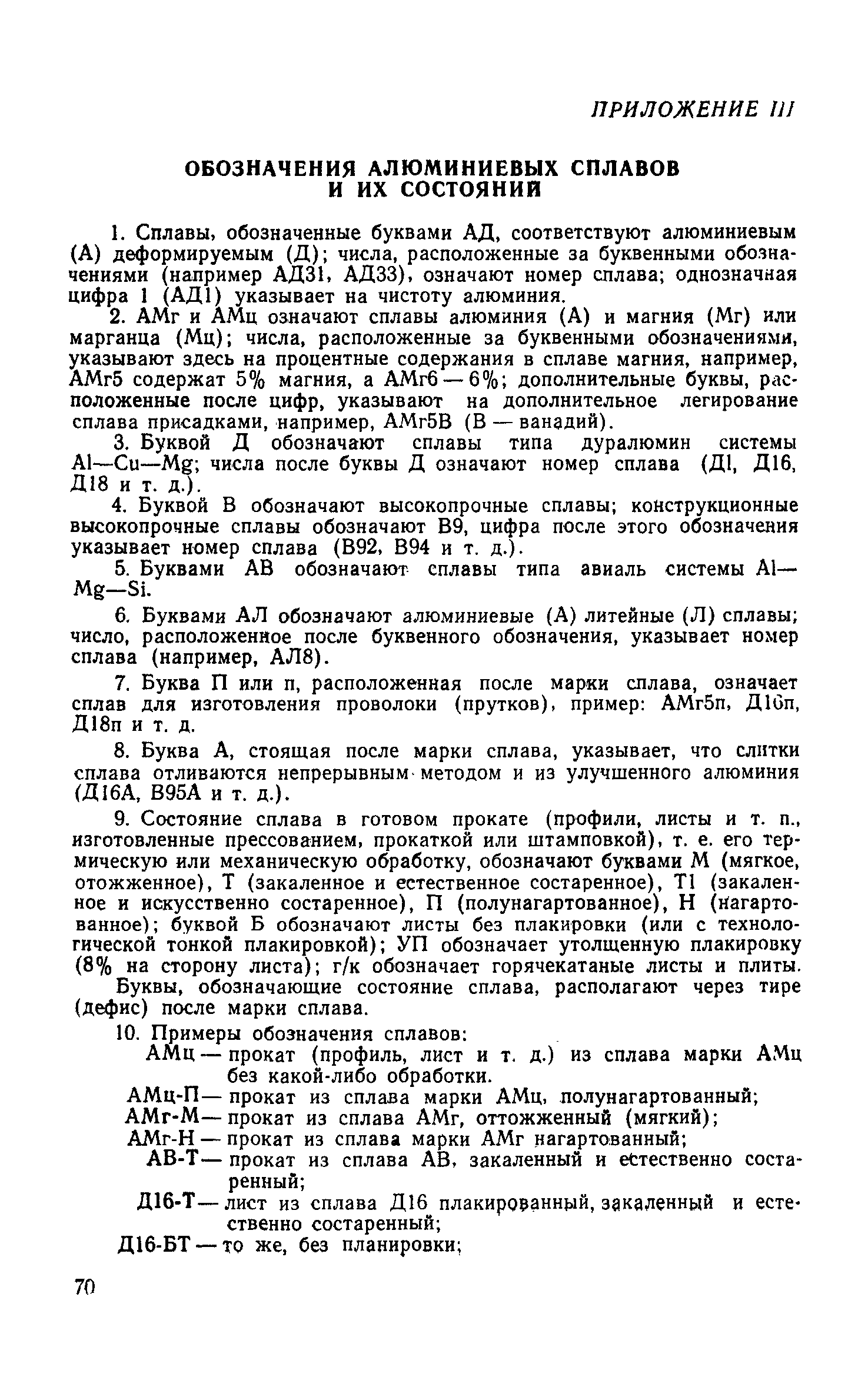 ПРИЛОЖЕНИЕ III

ОБОЗНАЧЕНИЯ АЛЮМИНИЕВЫХ СПЛАВОВ И ИХ СОСТОЯНИЙ

1. Сплавы, обозначенные буквами АД, соответствуют алюминиевым (А) деформируемым (Д); числа, расположенные за буквенными обозначениями (например АД31, АД33), означают номер сплава; однозначная цифра 1 (АД1) указывает на чистоту алюминия.

2. АМг и АМц означают сплавы алюминия (А) и магния (Мг) или марганца (Мц); числа, расположенные за буквенными обозначениями, указывают здесь на процентные содержания в сплаве магния, например, АМг5 содержат 5% магния, а АМг6 — 6%; дополнительные буквы, расположенные после цифр, указывают на дополнительное легирование сплава присадками, например, АМг5В (В — ванадий).

3. Буквой Д обозначают сплавы типа дуралюмин системы Al—Cu—Mg; числа после буквы Д означают номер сплава (Д1, Д16, Д18 и т. д.).

4. Буквой В обозначают высокопрочные сплавы; конструкционные высокопрочные сплавы обозначают В9, цифра после этого обозначения указывает номер сплава (В92, В94 и т. д.).

5. Буквами АВ обозначают сплавы типа авиаль системы Al—Mg—Si.

6. Буквами АЛ обозначают алюминиевые (А) литейные (Л) сплавы; число, расположенное после буквенного обозначения, указывает номер сплава (например, АЛ8).

7. Буква П или п, расположенная после марки сплава, означает сплав для изготовления проволоки (прутков), пример: АМг5п, Д16п, Д18п и т. д.

8. Буква А, стоящая после марки сплава, указывает, что слитки сплава отливаются непрерывным методом и из улучшенного алюминия (Д16А, В95А и т. д.).

9. Состояние сплава в готовом прокате (профили, листы и т. п., изготовленные прессованием, прокаткой или штамповкой), т. е. его термическую или механическую обработку, обозначают буквами М (мягкое, отожженное), Т (закаленное и естественное состаренное), Т1 (закаленное и искусственно состаренное), П (полунагартованное), Н (нагартованное); буквой Б обозначают листы без плакировки (или с технологической тонкой плакировкой); УП обозначает утолщенную плакировку (8% на сторону листа); г/к обозначает горячекатаные листы и плиты. Буквы, обозначающие состояние сплава, располагают через тире (дефис) после марки сплава.

10. Примеры обозначения сплавов:
АМц — прокат (профиль, лист и т. д.) из сплава марки АМц без какой-либо обработки.
АМц-П — прокат из сплава марки АМц, полунагартованный;
АМг-М — прокат из сплава АМг, оттожженный (мягкий);
АМг-Н — прокат из сплава марки АМг нагартованный;
АВ-Т — прокат из сплава АВ, закаленный и естественно состаренный;
Д16-Т — лист из сплава Д16 плакированный, закаленный и естественно состаренный;
Д16-БТ — то же, без планировки;

70